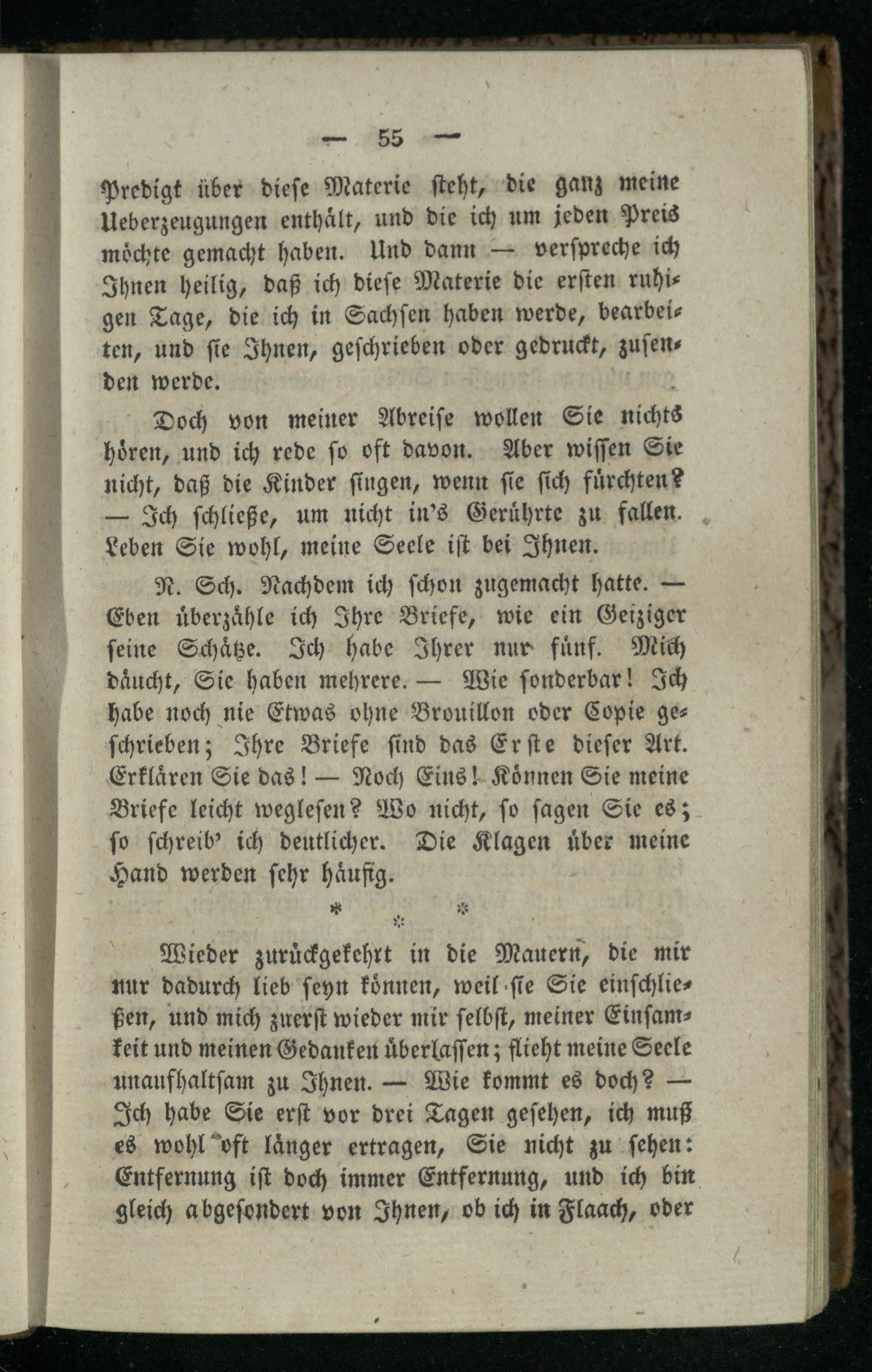 — 55 —

Predigt über diese Materie steht, die ganz meine Ueberzeugungen enthält, und die ich um jeden Preis möchte gemacht haben. Und dann — verspreche ich Ihnen heilig, daß ich diese Materie die ersten ruhigen Tage, die ich in Sachsen haben werde, bearbeiten, und sie Ihnen, geschrieben oder gedruckt, zusenden werde.

Doch von meiner Abreise wollen Sie nichts hören, und ich rede so oft davon. Aber wissen Sie nicht, daß die Kinder singen, wenn sie sich fürchten? — Ich schließe, um nicht in's Gerührte zu fallen. Leben Sie wohl, meine Seele ist bei Ihnen.

N. Sch. Nachdem ich schon zugemacht hatte. — Eben überzähle ich Ihre Briefe, wie ein Geiziger seine Schätze. Ich habe Ihrer nur fünf. Mich däucht, Sie haben mehrere. — Wie sonderbar! Ich habe noch nie Etwas ohne Brouillon oder Copie geschrieben; Ihre Briefe sind das Erste dieser Art. Erklären Sie das! — Noch Eins! Können Sie meine Briefe leicht weglesen? Wo nicht, so sagen Sie es; so schreib' ich deutlicher. Die Klagen über meine Hand werden sehr häufig.

* * *

Wieder zurückgekehrt in die Mauern, die mir nur dadurch lieb seyn können, weil sie Sie einschließen, und mich zuerst wieder mir selbst, meiner Einsamkeit und meinen Gedanken überlassen; flieht meine Seele unaufhaltsam zu Ihnen. — Wie kommt es doch? — Ich habe Sie erst vor drei Tagen gesehen, ich muß es wohl oft länger ertragen, Sie nicht zu sehen: Entfernung ist doch immer Entfernung, und ich bin gleich abgesondert von Ihnen, ob ich in Flaach, oder